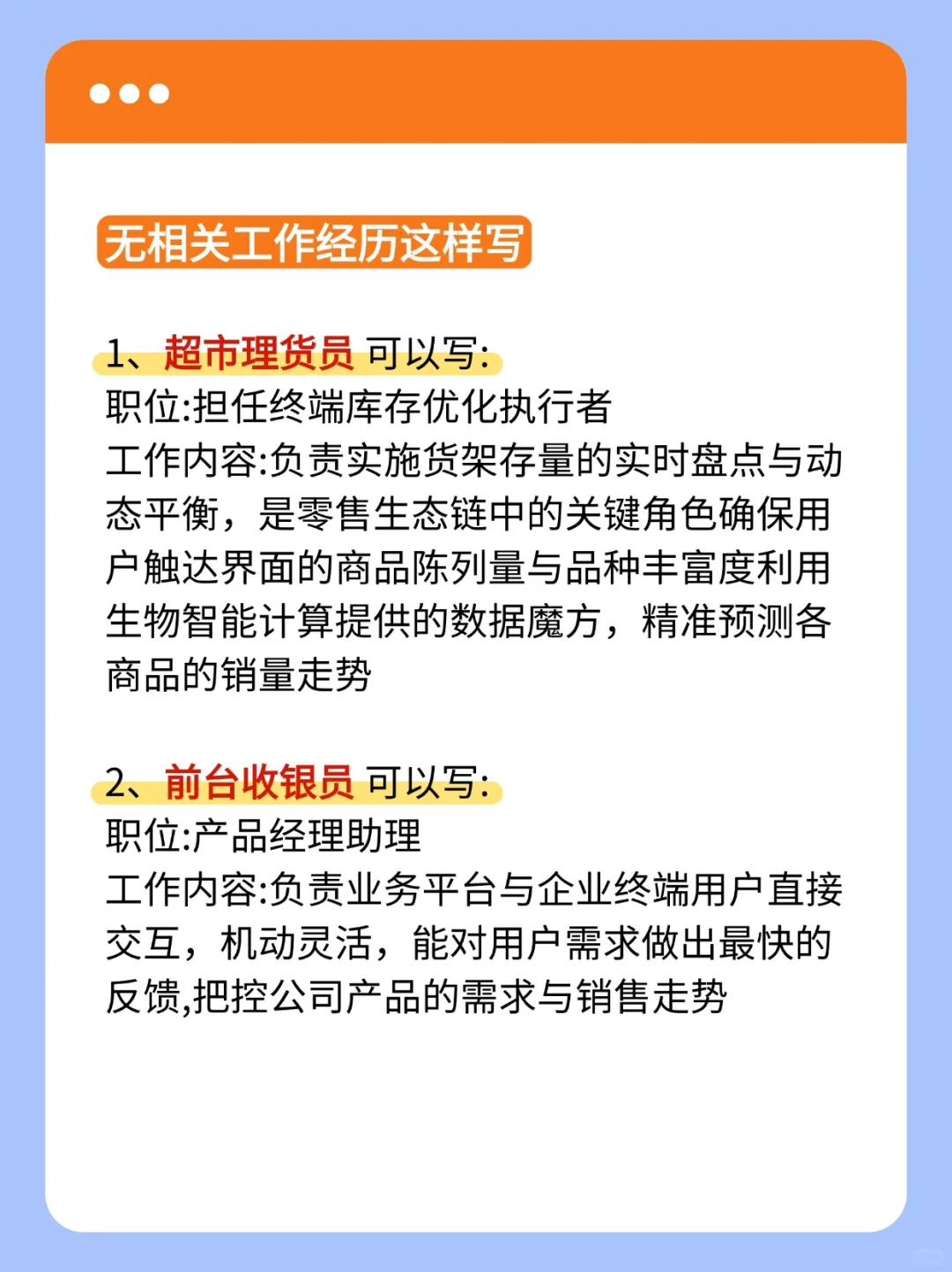 无相关工作经历这样写

1、超市理货员 可以写:
职位:担任终端库存优化执行者
工作内容:负责实施货架存量的实时盘点与动态平衡，是零售生态链中的关键角色确保用户触达界面的商品陈列量与品种丰富度利用生物智能计算提供的数据魔方，精准预测各商品的销量走势

2、前台收银员 可以写:
职位:产品经理助理
工作内容:负责业务平台与企业终端用户直接交互，机动灵活，能对用户需求做出最快的反馈,把控公司产品的需求与销售走势